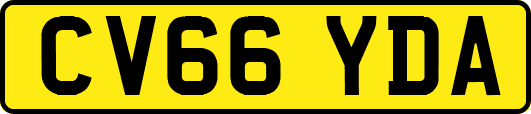 CV66 YDA